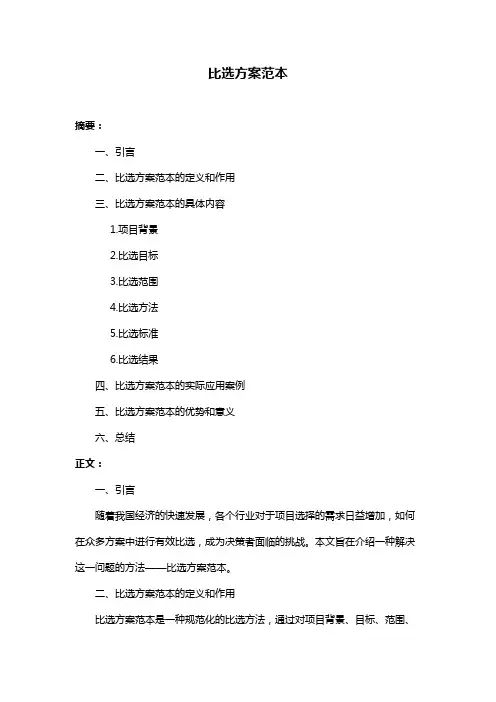 比选方案范本

摘要：

一、引言

二、比选方案范本的定义和作用

三、比选方案范本的具体内容

1.项目背景

2.比选目标

3.比选范围

4.比选方法

5.比选标准

6.比选结果

四、比选方案范本的实际应用案例

五、比选方案范本的优势和意义

六、总结

正文：

一、引言

随着我国经济的快速发展，各个行业对于项目选择的需求日益增加，如何在众多方案中进行有效比选，成为决策者面临的挑战。本文旨在介绍一种解决这一问题的方法——比选方案范本。

二、比选方案范本的定义和作用

比选方案范本是一种规范化的比选方法，通过对项目背景、目标、范围、